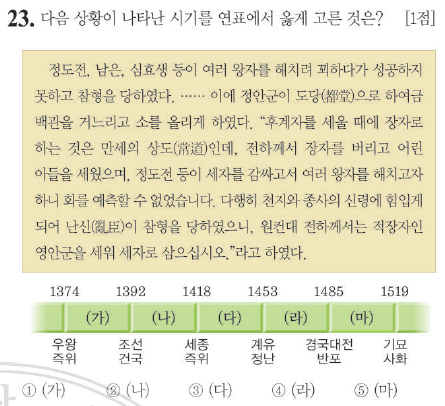 23. 다음 상황이 나타난 시기를 연표에서 옳게 고른 것은? [1점]

정도전, 남은, 심효생 등이 여러 왕자를 해치려 꾀하다가 성공하지 못하고 참형을 당하였다. …… 이에 정안군이 도당(都堂)으로 하여금 백관을 거느리고 소를 올리게 하였다. "후계자를 세울 때에 장자로 하는 것은 만세의 상도(常道)인데, 전하께서 장자를 버리고 어린 아들을 세웠으며, 정도전 등이 세자를 감싸고서 여러 왕자를 해치고자 하니 화를 예측할 수 없었습니다. 다행히 천지와 종사의 신령에 힘입게 되어 난신(亂臣)이 참형을 당하였으니, 원컨대 전하께서는 적장자인 영안군을 세워 세자로 삼으십시오."라고 하였다.

1374 1392 1418 1453 1485 1519

(가) (나) (다) (라) (마)

우왕
즉위

조선
건국

세종
즉위

계유
정난

경국대전
반포

기묘
사화

① (가) ② (나) ③ (다) ④ (라) ⑤ (마)